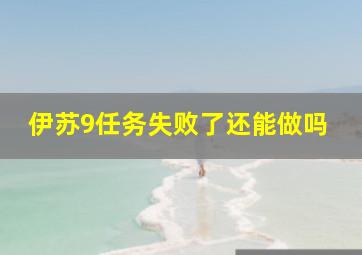 伊苏9任务失败了还能做吗